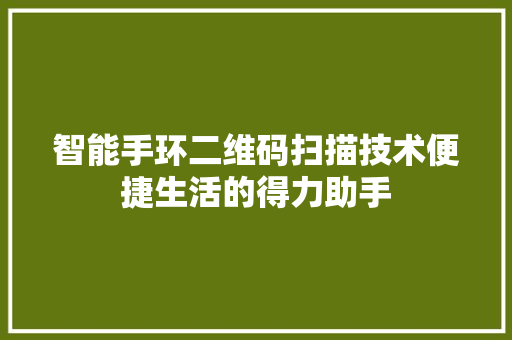 智能手环二维码扫描技术便捷生活的得力助手